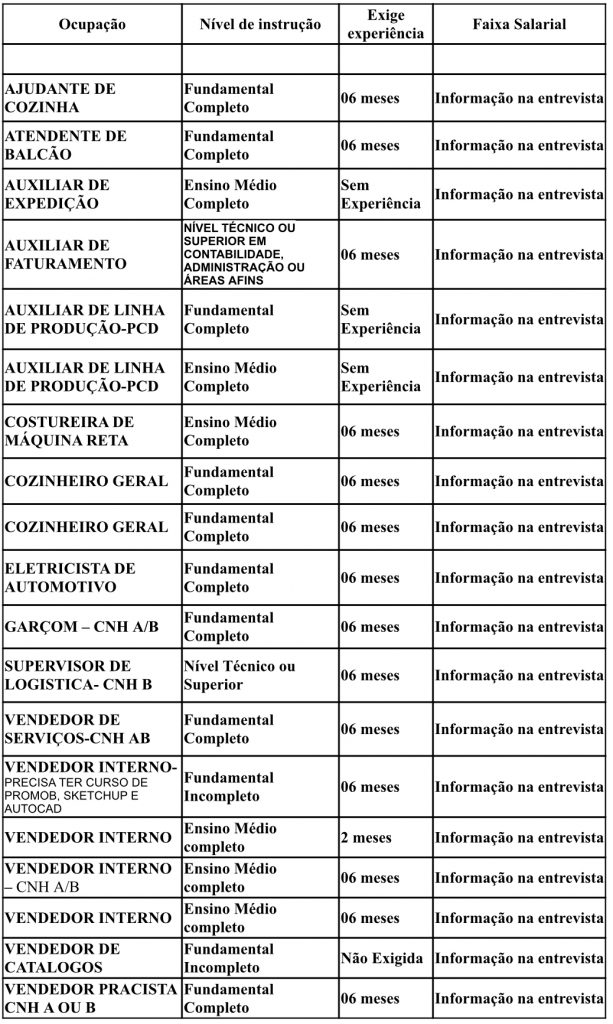 | Ocupação | Nível de instrução | Exige experiência | Faixa Salarial |
|---|---|---|---|
| | | | |
| AJUDANTE DE COZINHA | Fundamental Completo | 06 meses | Informação na entrevista |
| ATENDENTE DE BALCÃO | Fundamental Completo | 06 meses | Informação na entrevista |
| AUXILIAR DE EXPEDIÇÃO | Ensino Médio Completo | Sem Experiência | Informação na entrevista |
| AUXILIAR DE FATURAMENTO | NÍVEL TÉCNICO OU SUPERIOR EM CONTABILIDADE, ADMINISTRAÇÃO OU ÁREAS AFINS | 06 meses | Informação na entrevista |
| AUXILIAR DE LINHA DE PRODUÇÃO-PCD | Fundamental Completo | Sem Experiência | Informação na entrevista |
| AUXILIAR DE LINHA DE PRODUÇÃO-PCD | Ensino Médio Completo | Sem Experiência | Informação na entrevista |
| COSTUREIRA DE MÁQUINA RETA | Ensino Médio Completo | 06 meses | Informação na entrevista |
| COZINHEIRO GERAL | Fundamental Completo | 06 meses | Informação na entrevista |
| COZINHEIRO GERAL | Fundamental Completo | 06 meses | Informação na entrevista |
| ELETRICISTA DE AUTOMOTIVO | Fundamental Completo | 06 meses | Informação na entrevista |
| GARÇOM – CNH A/B | Fundamental Completo | 06 meses | Informação na entrevista |
| SUPERVISOR DE LOGISTICA- CNH B | Nível Técnico ou Superior | 06 meses | Informação na entrevista |
| VENDEDOR DE SERVIÇOS-CNH AB | Fundamental Completo | 06 meses | Informação na entrevista |
| VENDEDOR INTERNO- PRECISA TER CURSO DE PROMOB, SKETCHUP E AUTOCAD | Fundamental Incompleto | 06 meses | Informação na entrevista |
| VENDEDOR INTERNO | Ensino Médio completo | 2 meses | Informação na entrevista |
| VENDEDOR INTERNO – CNH A/B | Ensino Médio completo | 06 meses | Informação na entrevista |
| VENDEDOR INTERNO | Ensino Médio completo | 06 meses | Informação na entrevista |
| VENDEDOR DE CATALOGOS | Fundamental Incompleto | Não Exigida | Informação na entrevista |
| VENDEDOR PRACISTA CNH A OU B | Fundamental Completo | 06 meses | Informação na entrevista |